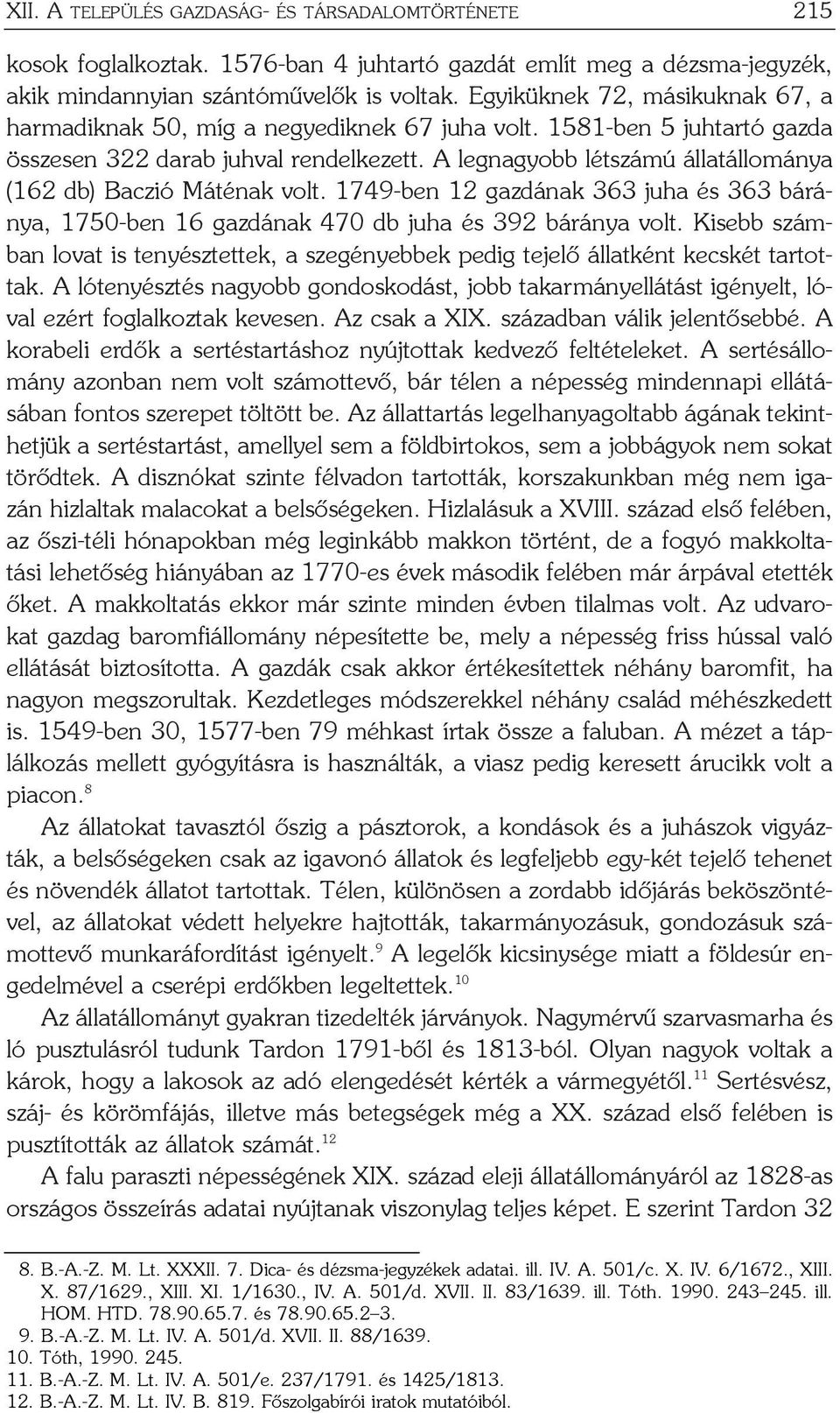 XII. A TELEPÜLÉS GAZDASÁG- ÉS TÁRSADALOMTÖRTÉNETE 215

kosok foglalkoztak. 1576-ban 4 juhtartó gazdát említ meg a dézsma-jegyzék, akik mindannyian szántóművelők is voltak. Egyiküknek 72, másikuknak 67, a harmadiknak 50, míg a negyediknek 67 juha volt. 1581-ben 5 juhtartó gazda összesen 322 darab juhval rendelkezett. A legnagyobb létszámú állatállománya (162 db) Baczió Máténak volt. 1749-ben 12 gazdának 363 juha és 363 báránya, 1750-ben 16 gazdának 470 db juha és 392 báránya volt. Kisebb számban lovat is tenyésztettek, a szegényebbek pedig tejelő állatként kecskét tartottak. A lótenyésztés nagyobb gondoskodást, jobb takarmányellátást igényelt, lóval ezért foglalkoztak kevesen. Az csak a XIX. században válik jelentősebbé. A korabeli erdők a sertéstartáshoz nyújtottak kedvező feltételeket. A sertésállomány azonban nem volt számottevő, bár télen a népesség mindennapi ellátásában fontos szerepet töltött be. Az állattartás legelhanyagoltabb ágának tekinthetjük a sertéstartást, amellyel sem a földbirtokos, sem a jobbágyok nem sokat törődtek. A disznókat szinte félvadon tartották, korszakunkban még nem igazán hizlaltak malacokat a belsőségeken. Hizlalásuk a XVIII. század első felében, az őszi-téli hónapokban még leginkább makkon történt, de a fogyó makkoltatási lehetőség hiányában az 1770-es évek második felében már árpával etették őket. A makkoltatás ekkor már szinte minden évben tilalmas volt. Az udvarokat gazdag baromfiállomány népesítette be, mely a népesség friss hússal való ellátását biztosította. A gazdák csak akkor értékesítettek néhány baromfit, ha nagyon megszorultak. Kezdetleges módszerekkel néhány család méhészkedett is. 1549-ben 30, 1577-ben 79 méhkast írtak össze a faluban. A mézet a táplálkozás mellett gyógyításra is használták, a viasz pedig keresett árucikk volt a piacon.$^{8}$

Az állatokat tavasztól őszig a pásztorok, a kondások és a juhászok vigyázták, a belsőségeken csak az igavonó állatok és legfeljebb egy-két tejelő tehenet és növendék állatot tartottak. Télen, különösen a zordabb időjárás beköszöntével, az állatokat védett helyekre hajtották, takarmányozásuk, gondozásuk számottevő munkaráfordítást igényelt.$^{9}$ A legelők kicsinysége miatt a földesúr engedelmével a cserépi erdőkben legeltettek.$^{10}$

Az állatállományt gyakran tizedelték járványok. Nagymérvű szarvasmarha és ló pusztulásról tudunk Tardon 1791-ből és 1813-ból. Olyan nagyok voltak a károk, hogy a lakosok az adó elengedését kérték a vármegyétől.$^{11}$ Sertésvész, száj- és körömfájás, illetve más betegségek még a XX. század első felében is pusztították az állatok számát.$^{12}$

A falu paraszti népességének XIX. század eleji állatállományáról az 1828-as országos összeírás adatai nyújtanak viszonylag teljes képet. E szerint Tardon 32

8. B.-A.-Z. M. Lt. XXXII. 7. Dica- és dézsma-jegyzékek adatai. ill. IV. A. 501/c. X. IV. 6/1672., XIII. X. 87/1629., XIII. XI. 1/1630., IV. A. 501/d. XVII. II. 83/1639. ill. Tóth. 1990. 243–245. ill. HOM. HTD. 78.90.65.7. és 78.90.65.2–3.
9. B.-A.-Z. M. Lt. IV. A. 501/d. XVII. II. 88/1639.
10. Tóth, 1990. 245.
11. B.-A.-Z. M. Lt. IV. A. 501/e. 237/1791. és 1425/1813.
12. B.-A.-Z. M. Lt. IV. B. 819. Főszolgabírói iratok mutatóiból.